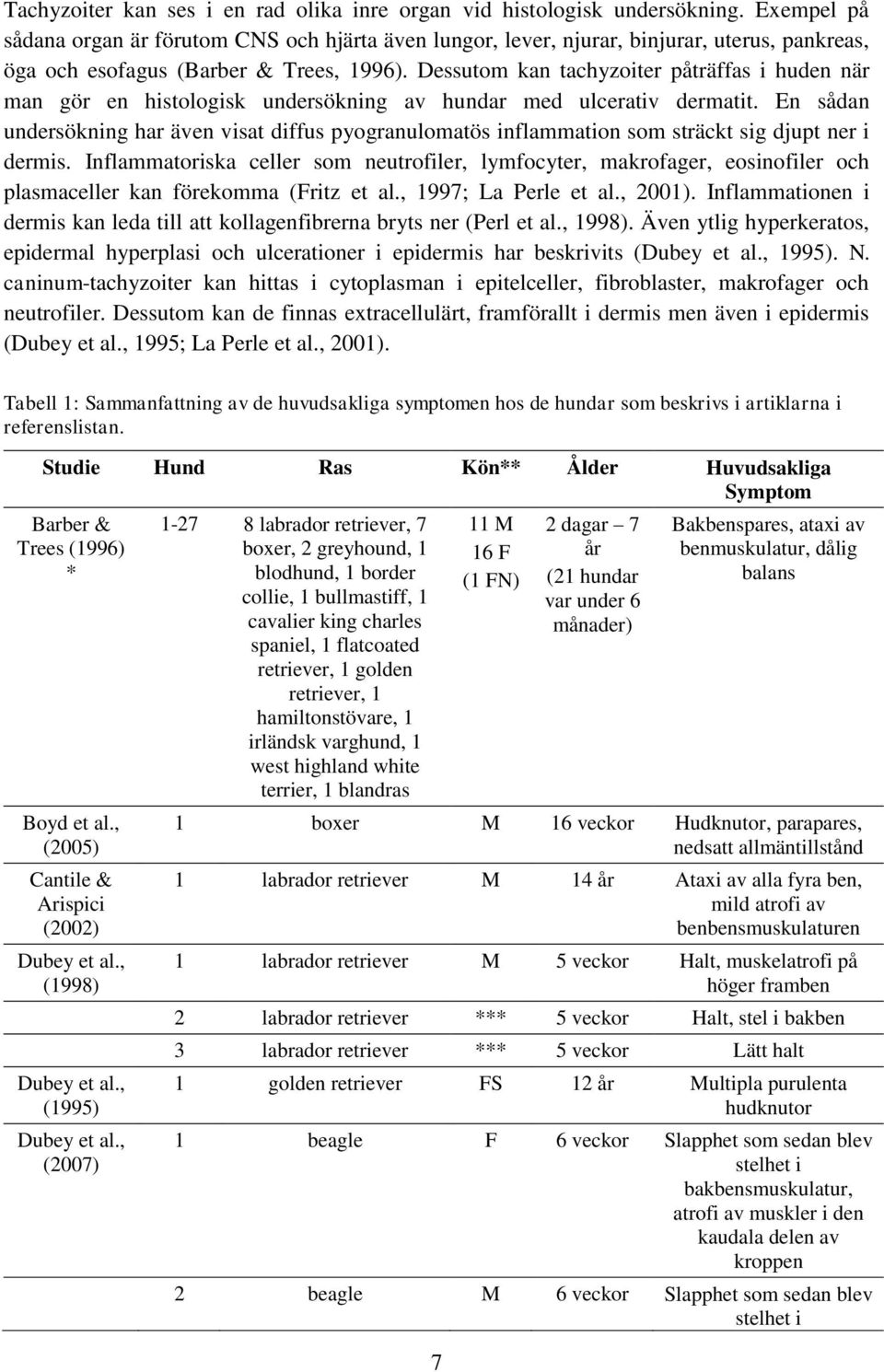 Tachyzoiter kan ses i en rad olika inre organ vid histologisk undersökning. Exempel på sådana organ är förutom CNS och hjärta även lungor, lever, njurar, binjurar, uterus, pankreas, öga och esofagus (Barber & Trees, 1996). Dessutom kan tachyzoiter påträffas i huden när man gör en histologisk undersökning av hundar med ulcerativ dermatit. En sådan undersökning har även visat diffus pyogranulomatös inflammation som sträckt sig djupt ner i dermis. Inflammatoriska celler som neutrofiler, lymfocyter, makrofager, eosinofiler och plasmaceller kan förekomma (Fritz et al., 1997; La Perle et al., 2001). Inflammationen i dermis kan leda till att kollagenfibrerna bryts ner (Perl et al., 1998). Även ytlig hyperkeratos, epidermal hyperplasi och ulcerationer i epidermis har beskrivits (Dubey et al., 1995). N. caninum-tachyzoiter kan hittas i cytoplasman i epitelceller, fibroblaster, makrofager och neutrofiler. Dessutom kan de finnas extracellulärt, framförallt i dermis men även i epidermis (Dubey et al., 1995; La Perle et al., 2001).

Tabell 1: Sammanfattning av de huvudsakliga symptomen hos de hundar som beskrivs i artiklarna i referenslistan.

| Studie | Hund | Ras | Kön** | Ålder | Huvudsakliga Symptom |
|---|---|---|---|---|---|
| Barber & Trees (1996) * | 1-27 | 8 labrador retriever, 7 boxer, 2 greyhound, 1 blodhund, 1 border collie, 1 bullmastiff, 1 cavalier king charles spaniel, 1 flatcoated retriever, 1 golden retriever, 1 hamiltonstövare, 1 irländsk varghund, 1 west highland white terrier, 1 blandras | 11 M 16 F (1 FN) | 2 dagar – 7 år (21 hundar var under 6 månader) | Bakbenspares, ataxi av benmuskulatur, dålig balans |
| Boyd et al., (2005) | 1 | boxer | M | 16 veckor | Hudknutor, parapares, nedsatt allmäntillstånd |
| Cantile & Arispici (2002) | 1 | labrador retriever | M | 14 år | Ataxi av alla fyra ben, mild atrofi av benbensmuskulaturen |
| Dubey et al., (1998) | 1 | labrador retriever | M | 5 veckor | Halt, muskelatrofi på höger framben |
| | 2 | labrador retriever | *** | 5 veckor | Halt, stel i bakben |
| | 3 | labrador retriever | *** | 5 veckor | Lätt halt |
| Dubey et al., (1995) | 1 | golden retriever | FS | 12 år | Multipla purulenta hudknutor |
| Dubey et al., (2007) | 1 | beagle | F | 6 veckor | Slapphet som sedan blev stelhet i bakbensmuskulatur, atrofi av muskler i den kaudala delen av kroppen |
| | 2 | beagle | M | 6 veckor | Slapphet som sedan blev stelhet i |

7